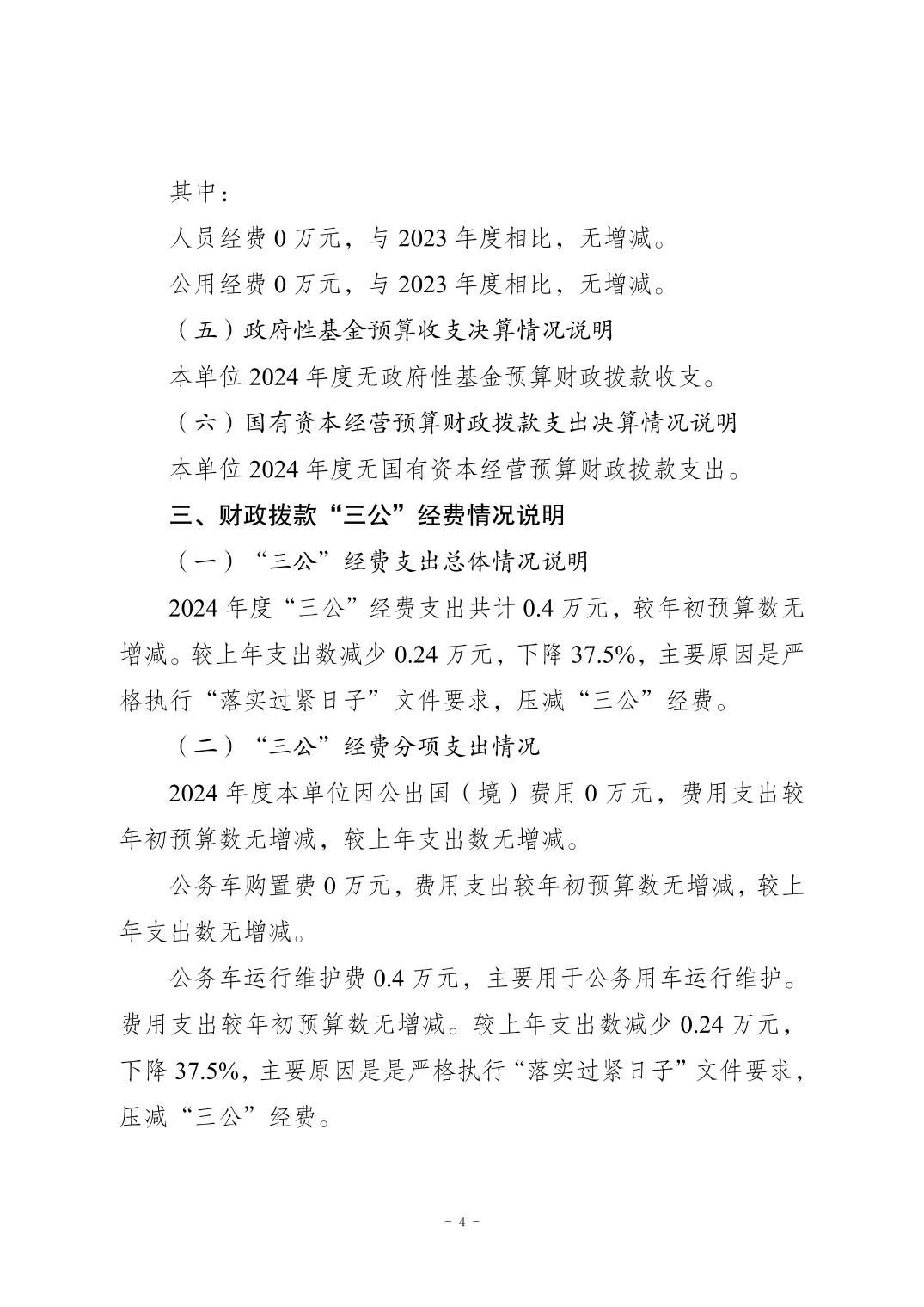 其中：

人员经费0万元，与2023年度相比，无增减。

公用经费0万元，与2023年度相比，无增减。

（五）政府性基金预算收支决算情况说明

本单位2024年度无政府性基金预算财政拨款收支。

（六）国有资本经营预算财政拨款支出决算情况说明

本单位2024年度无国有资本经营预算财政拨款支出。

三、财政拨款“三公”经费情况说明

（一）“三公”经费支出总体情况说明

2024年度“三公”经费支出共计0.4万元，较年初预算数无增减。较上年支出数减少0.24万元，下降37.5%，主要原因是严格执行“落实过紧日子”文件要求，压减“三公”经费。

（二）“三公”经费分项支出情况

2024年度本单位因公出国（境）费用0万元，费用支出较年初预算数无增减，较上年支出数无增减。

公务车购置费0万元，费用支出较年初预算数无增减，较上年支出数无增减。

公务车运行维护费0.4万元，主要用于公务用车运行维护。费用支出较年初预算数无增减。较上年支出数减少0.24万元，下降37.5%，主要原因是是严格执行“落实过紧日子”文件要求，压减“三公”经费。

- 4 -